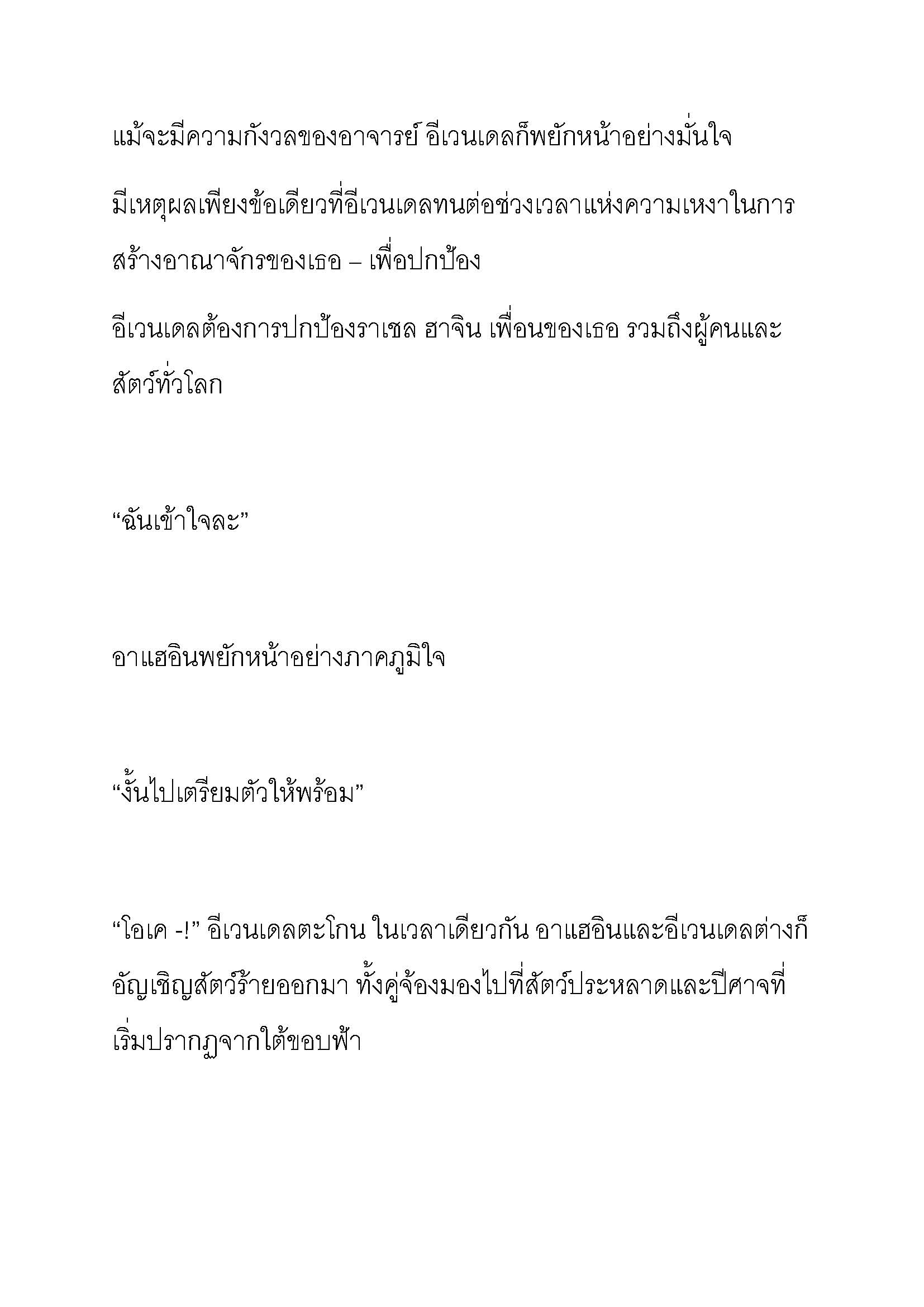 แม้จะมีความกังวลของอาจารย์ อีเวนเดลก็พยักหน้าอย่างมั่นใจ

มีเหตุผลเพียงข้อเดียวที่อีเวนเดลทนต่อช่วงเวลาแห่งความเหงาในการสร้างอาณาจักรของเธอ – เพื่อปกป้อง

อีเวนเดลต้องการปกป้องราเชล ฮาจิน เพื่อนของเธอ รวมถึงผู้คนและสัตว์ทั่วโลก

“ฉันเข้าใจละ”

อาแฮอินพยักหน้าอย่างภาคภูมิใจ

“งั้นไปเตรียมตัวให้พร้อม”

“โอเค -!” อีเวนเดลตะโกน ในเวลาเดียวกัน อาแฮอินและอีเวนเดลต่างก็อัญเชิญสัตว์ร้ายออกมา ทั้งคู่จ้องมองไปที่สัตว์ประหลาดและปีศาจที่เริ่มปรากฏจากใต้ขอบฟ้า